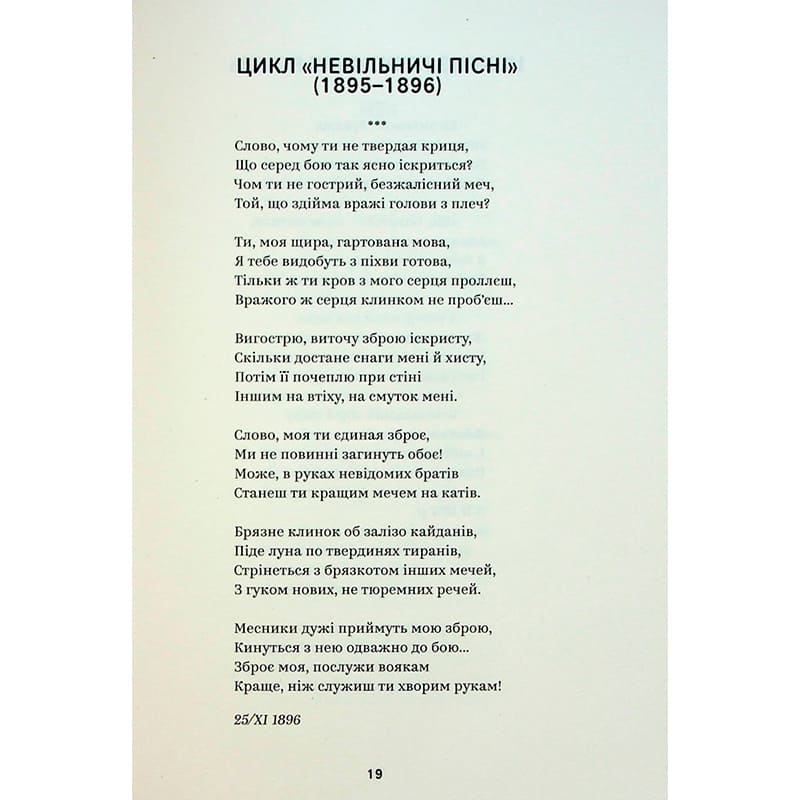 ЦИКЛ «НЕВІЛЬНИЧІ ПІСНІ»
(1895–1896)

•••

Слово, чому ти не твердая криця,
Що серед бою так ясно іскриться?
Чом ти не гострий, безжалісний меч,
Той, що здійма вражі голови з плеч?

Ти, моя щира, гартована мова,
Я тебе видобуть з піхви готова,
Тільки ж ти кров з мого серця проллєш,
Вражого ж серця клинком не проб'єш...

Вигострю, виточу зброю іскристу,
Скільки достане снаги мені й хисту,
Потім її почеплю при стіні
Іншим на втіху, на смуток мені.

Слово, моя ти єдиная зброє,
Ми не повинні загинуть обоє!
Може, в руках невідомих братів
Станеш ти кращим мечем на катів.

Брязне клинок об залізо кайданів,
Піде луна по твердинях тиранів,
Стрінеться з брязкотом інших мечей,
З гуком нових, не тюремних речей.

Месники дужі приймуть мою зброю,
Кинуться з нею одважно до бою...
Зброє моя, послужи воякам
Краще, ніж служиш ти хворим рукам!

25/XI 1896

19